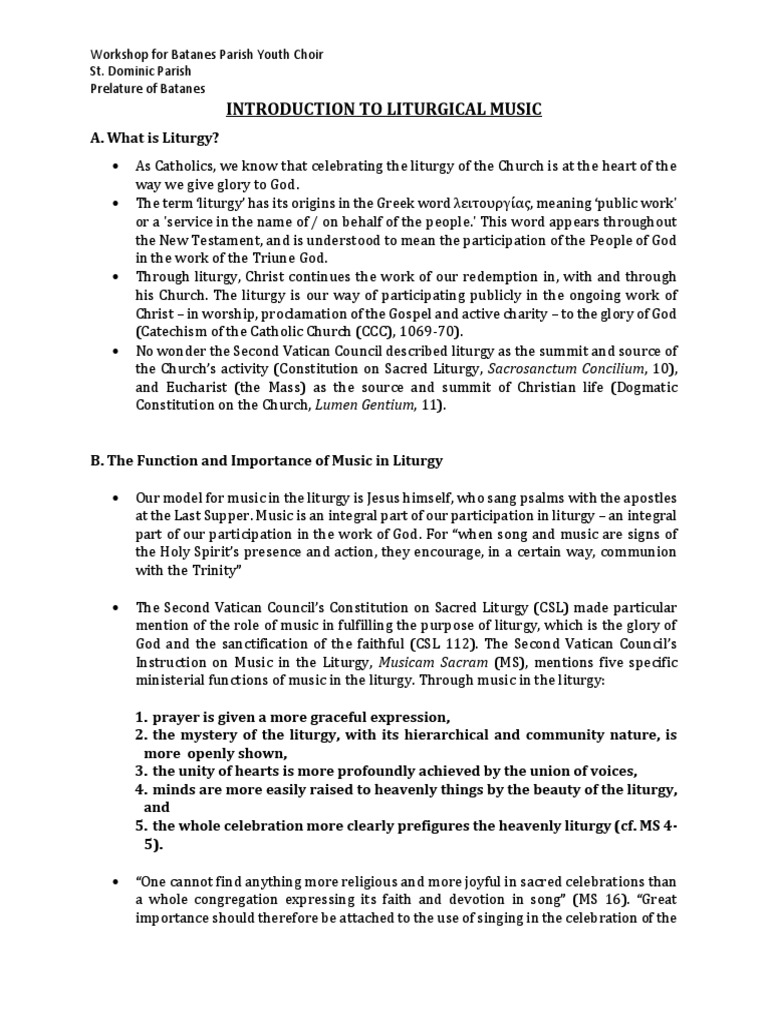 Workshop for Batanes Parish Youth Choir
St. Dominic Parish
Prelature of Batanes

INTRODUCTION TO LITURGICAL MUSIC

A. What is Liturgy?

• As Catholics, we know that celebrating the liturgy of the Church is at the heart of the way we give glory to God.
• The term 'liturgy' has its origins in the Greek word λειτουργίας, meaning 'public work' or a 'service in the name of / on behalf of the people.' This word appears throughout the New Testament, and is understood to mean the participation of the People of God in the work of the Triune God.
• Through liturgy, Christ continues the work of our redemption in, with and through his Church. The liturgy is our way of participating publicly in the ongoing work of Christ – in worship, proclamation of the Gospel and active charity – to the glory of God (Catechism of the Catholic Church (CCC), 1069-70).
• No wonder the Second Vatican Council described liturgy as the summit and source of the Church's activity (Constitution on Sacred Liturgy, Sacrosanctum Concilium, 10), and Eucharist (the Mass) as the source and summit of Christian life (Dogmatic Constitution on the Church, Lumen Gentium, 11).

B. The Function and Importance of Music in Liturgy

• Our model for music in the liturgy is Jesus himself, who sang psalms with the apostles at the Last Supper. Music is an integral part of our participation in liturgy – an integral part of our participation in the work of God. For "when song and music are signs of the Holy Spirit's presence and action, they encourage, in a certain way, communion with the Trinity"

• The Second Vatican Council's Constitution on Sacred Liturgy (CSL) made particular mention of the role of music in fulfilling the purpose of liturgy, which is the glory of God and the sanctification of the faithful (CSL 112). The Second Vatican Council's Instruction on Music in the Liturgy, Musicam Sacram (MS), mentions five specific ministerial functions of music in the liturgy. Through music in the liturgy:

1. prayer is given a more graceful expression,
2. the mystery of the liturgy, with its hierarchical and community nature, is more openly shown,
3. the unity of hearts is more profoundly achieved by the union of voices,
4. minds are more easily raised to heavenly things by the beauty of the liturgy, and
5. the whole celebration more clearly prefigures the heavenly liturgy (cf. MS 4-5).

• "One cannot find anything more religious and more joyful in sacred celebrations than a whole congregation expressing its faith and devotion in song" (MS 16). "Great importance should therefore be attached to the use of singing in the celebration of the